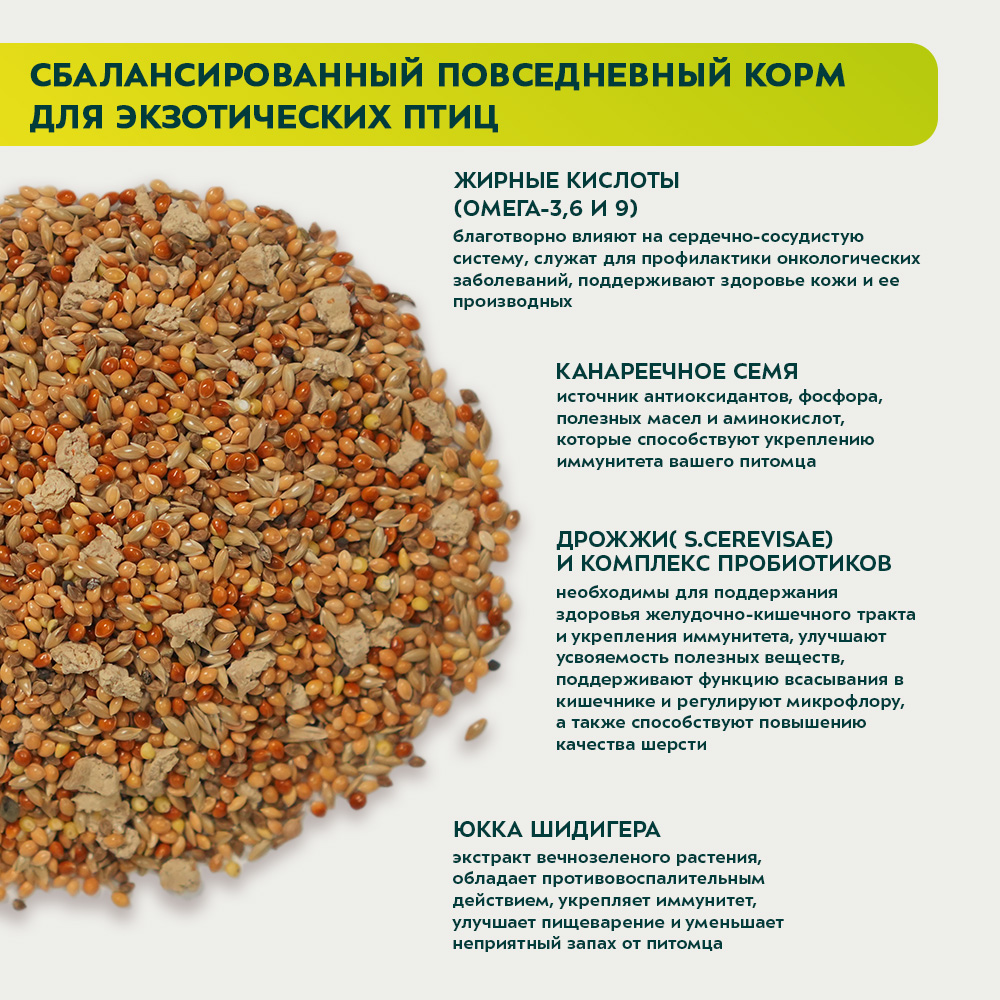 СБАЛАНСИРОВАННЫЙ ПОВСЕДНЕВНЫЙ КОРМ ДЛЯ ЭКЗОТИЧЕСКИХ ПТИЦ

ЖИРНЫЕ КИСЛОТЫ (ОМЕГА-3,6 И 9)
благотворно влияют на сердечно-сосудистую систему, служат для профилактики онкологических заболеваний, поддерживают здоровье кожи и ее производных

КАНАРЕЕЧНОЕ СЕМЯ
источник антиоксидантов, фосфора, полезных масел и аминокислот, которые способствуют укреплению иммунитета вашего питомца

ДРОЖЖИ( S.CEREVISAE) И КОМПЛЕКС ПРОБИОТИКОВ
необходимы для поддержания здоровья желудочно-кишечного тракта и укрепления иммунитета, улучшают усвояемость полезных веществ, поддерживают функцию всасывания в кишечнике и регулируют микрофлору, а также способствуют повышению качества шерсти

ЮККА ШИДИГЕРА
экстракт вечнозеленого растения, обладает противовоспалительным действием, укрепляет иммунитет, улучшает пищеварение и уменьшает неприятный запах от питомца